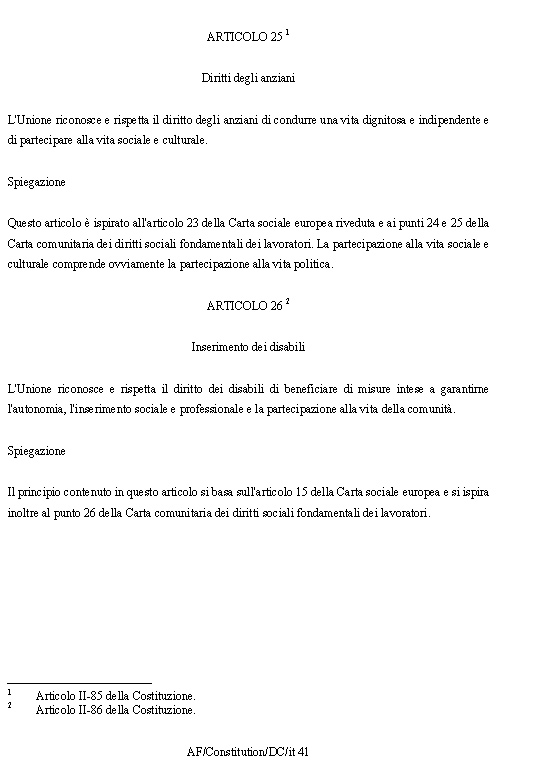 ARTICOLO 25 $^1$

Diritti degli anziani

L'Unione riconosce e rispetta il diritto degli anziani di condurre una vita dignitosa e indipendente e di partecipare alla vita sociale e culturale.

Spiegazione

Questo articolo è ispirato all'articolo 23 della Carta sociale europea riveduta e ai punti 24 e 25 della Carta comunitaria dei diritti sociali fondamentali dei lavoratori. La partecipazione alla vita sociale e culturale comprende ovviamente la partecipazione alla vita politica.

ARTICOLO 26 $^2$

Inserimento dei disabili

L'Unione riconosce e rispetta il diritto dei disabili di beneficiare di misure intese a garantirne l'autonomia, l'inserimento sociale e professionale e la partecipazione alla vita della comunità.

Spiegazione

Il principio contenuto in questo articolo si basa sull'articolo 15 della Carta sociale europea e si ispira inoltre al punto 26 della Carta comunitaria dei diritti sociali fondamentali dei lavoratori.

$^1$ Articolo II-85 della Costituzione.
$^2$ Articolo II-86 della Costituzione.

AF/Constitution/DC/it 41